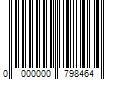 0 000000 798464